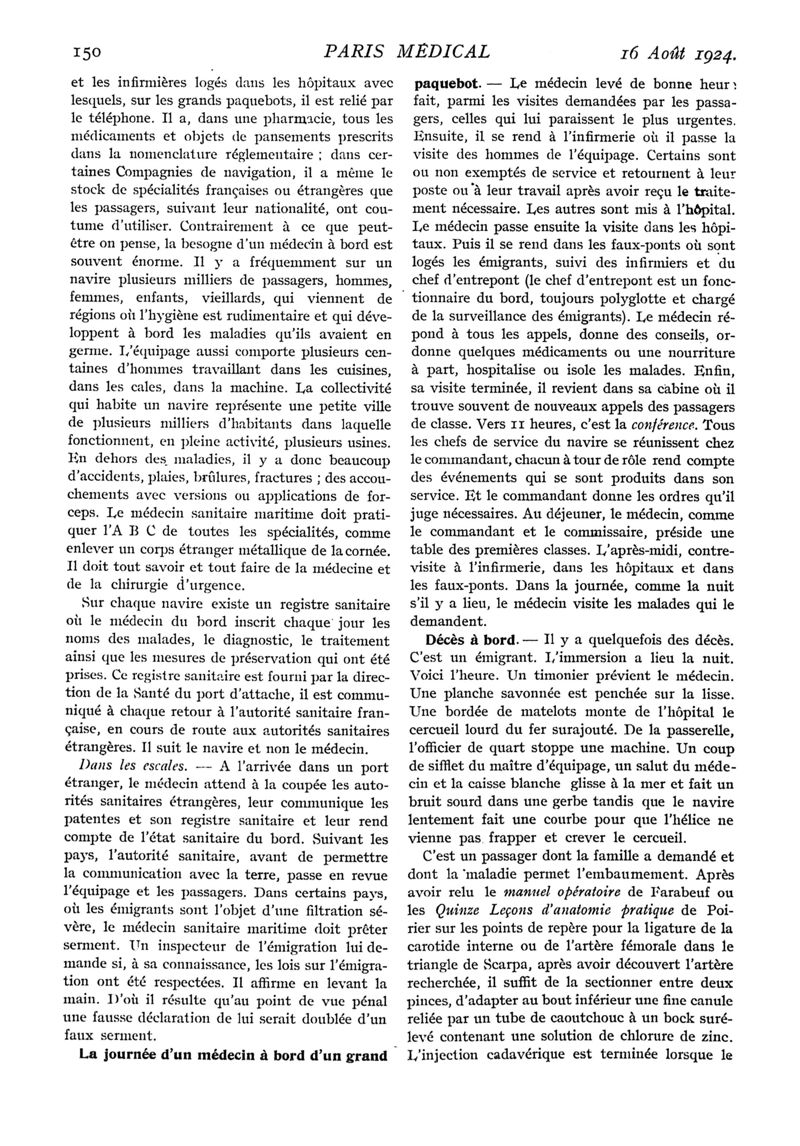 150 PARIS MÉDICAL 16 Août 1924.

et les infirmières logés dans les hôpitaux avec lesquels, sur les grands paquebots, il est relié par le téléphone. Il a, dans une pharmacie, tous les médicaments et objets de pansements prescrits dans la nomenclature réglementaire ; dans certaines Compagnies de navigation, il a même le stock de spécialités françaises ou étrangères que les passagers, suivant leur nationalité, ont coutume d'utiliser. Contrairement à ce que peut-être on pense, la besogne d'un médecin à bord est souvent énorme. Il y a fréquemment sur un navire plusieurs milliers de passagers, hommes, femmes, enfants, vieillards, qui viennent de régions où l'hygiène est rudimentaire et qui développent à bord les maladies qu'ils avaient en germe. L'équipage aussi comporte plusieurs centaines d'hommes travaillant dans les cuisines, dans les cales, dans la machine. La collectivité qui habite un navire représente une petite ville de plusieurs milliers d'habitants dans laquelle fonctionnent, en pleine activité, plusieurs usines. En dehors des maladies, il y a donc beaucoup d'accidents, plaies, brûlures, fractures ; des accouchements avec versions ou applications de forceps. Le médecin sanitaire maritime doit pratiquer l'A B C de toutes les spécialités, comme enlever un corps étranger métallique de la cornée. Il doit tout savoir et tout faire de la médecine et de la chirurgie d'urgence.

Sur chaque navire existe un registre sanitaire où le médecin du bord inscrit chaque jour les noms des malades, le diagnostic, le traitement ainsi que les mesures de préservation qui ont été prises. Ce registre sanitaire est fourni par la direction de la Santé du port d'attache, il est communiqué à chaque retour à l'autorité sanitaire française, en cours de route aux autorités sanitaires étrangères. Il suit le navire et non le médecin.

Dans les escales. — A l'arrivée dans un port étranger, le médecin attend à la coupée les autorités sanitaires étrangères, leur communique les patentes et son registre sanitaire et leur rend compte de l'état sanitaire du bord. Suivant les pays, l'autorité sanitaire, avant de permettre la communication avec la terre, passe en revue l'équipage et les passagers. Dans certains pays, où les émigrants sont l'objet d'une filtration sévère, le médecin sanitaire maritime doit prêter serment. Un inspecteur de l'émigration lui demande si, à sa connaissance, les lois sur l'émigration ont été respectées. Il affirme en levant la main. D'où il résulte qu'au point de vue pénal une fausse déclaration de lui serait doublée d'un faux serment.

La journée d'un médecin à bord d'un grand paquebot. — Le médecin levé de bonne heure fait, parmi les visites demandées par les passagers, celles qui lui paraissent le plus urgentes. Ensuite, il se rend à l'infirmerie où il passe la visite des hommes de l'équipage. Certains sont ou non exemptés de service et retournent à leur poste ou à leur travail après avoir reçu le traitement nécessaire. Les autres sont mis à l'hôpital. Le médecin passe ensuite la visite dans les hôpitaux. Puis il se rend dans les faux-ponts où sont logés les émigrants, suivi des infirmiers et du chef d'entrepont (le chef d'entrepont est un fonctionnaire du bord, toujours polyglotte et chargé de la surveillance des émigrants). Le médecin répond à tous les appels, donne des conseils, ordonne quelques médicaments ou une nourriture à part, hospitalise ou isole les malades. Enfin, sa visite terminée, il revient dans sa cabine où il trouve souvent de nouveaux appels des passagers de classe. Vers 11 heures, c'est la conférence. Tous les chefs de service du navire se réunissent chez le commandant, chacun à tour de rôle rend compte des événements qui se sont produits dans son service. Et le commandant donne les ordres qu'il juge nécessaires. Au déjeuner, le médecin, comme le commandant et le commissaire, préside une table des premières classes. L'après-midi, contre-visite à l'infirmerie, dans les hôpitaux et dans les faux-ponts. Dans la journée, comme la nuit s'il y a lieu, le médecin visite les malades qui le demandent.

Décès à bord. — Il y a quelquefois des décès. C'est un émigrant. L'immersion a lieu la nuit. Voici l'heure. Un timonier prévient le médecin. Une planche savonnée est penchée sur la lisse. Une bordée de matelots monte de l'hôpital le cercueil lourd du fer surajouté. De la passerelle, l'officier de quart stoppe une machine. Un coup de sifflet du maître d'équipage, un salut du médecin et la caisse blanche glisse à la mer et fait un bruit sourd dans une gerbe tandis que le navire lentement fait une courbe pour que l'hélice ne vienne pas frapper et crever le cercueil.

C'est un passager dont la famille a demandé et dont la maladie permet l'embaumement. Après avoir relu le manuel opératoire de Farabeuf ou les Quinze Leçons d'anatomie pratique de Poirier sur les points de repère pour la ligature de la carotide interne ou de l'artère fémorale dans le triangle de Scarpa, après avoir découvert l'artère recherchée, il suffit de la sectionner entre deux pinces, d'adapter au bout inférieur une fine canule reliée par un tube de caoutchouc à un bock surélevé contenant une solution de chlorure de zinc. L'injection cadavérique est terminée lorsque le